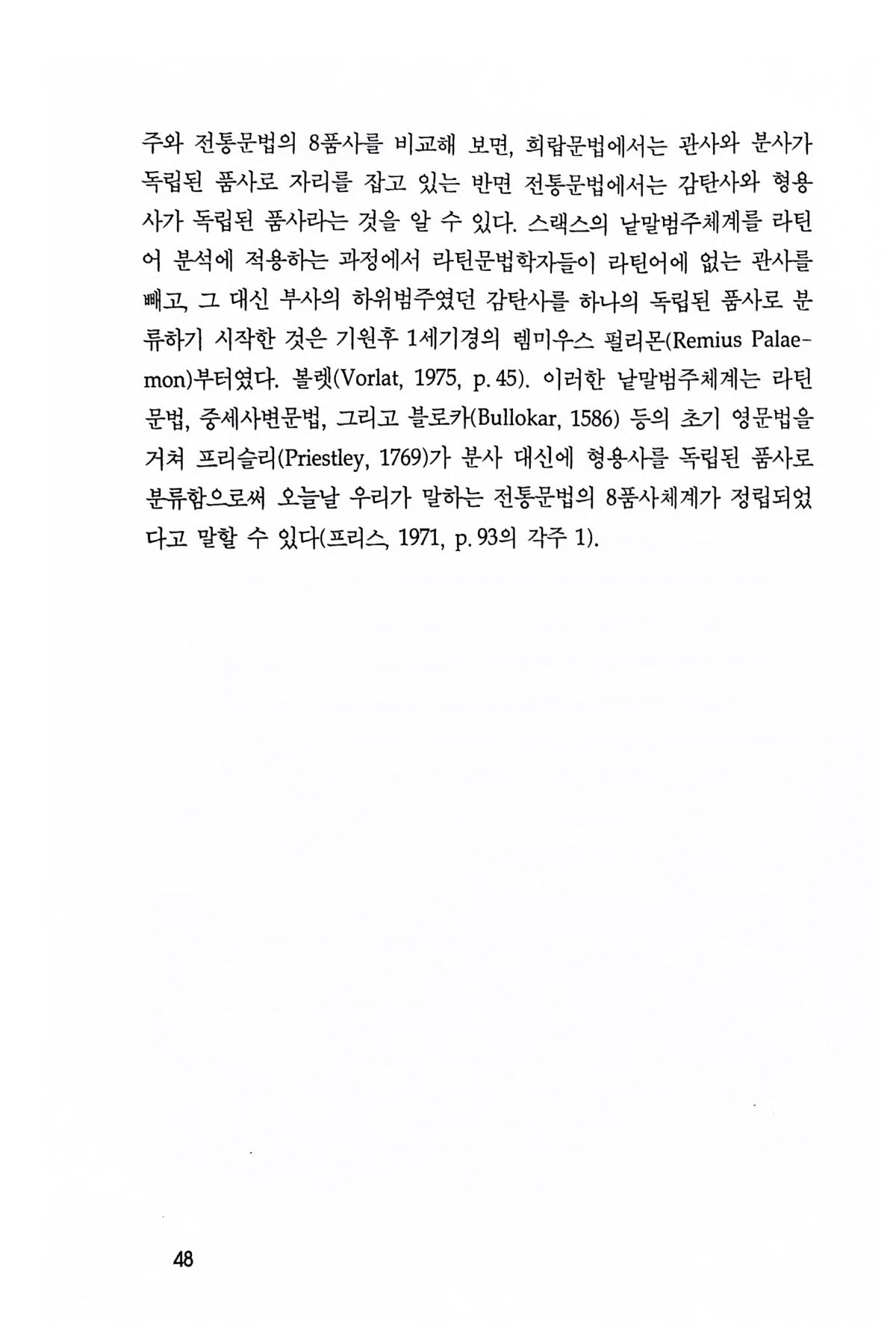 주와 전통문법의 8품사를 비교해 보면, 희랍문법에서는 관사와 분사가 독립된 품사로 자리를 잡고 있는 반면 전통문법에서는 감탄사와 형용사가 독립된 품사라는 것을 알 수 있다. 스랙스의 낱말범주체계를 라틴어 분석에 적용하는 과정에서 라틴문법학자들이 라틴어에 없는 관사를 빼고, 그 대신 부사의 하위범주였던 감탄사를 하나의 독립된 품사로 분류하기 시작한 것은 기원후 1세기경의 렘미우스 펄리몬(Remius Palaemon)부터였다. 볼렛(Vorlat, 1975, p. 45). 이러한 낱말범주체계는 라틴문법, 중세사변문법, 그리고 블로카(Bullokar, 1586) 등의 초기 영문법을 거쳐 프리슬리(Priestley, 1769)가 분사 대신에 형용사를 독립된 품사로 분류함으로써 오늘날 우리가 말하는 전통문법의 8품사체계가 정립되었다고 말할 수 있다(프리스, 1971, p. 93의 각주 1).

48